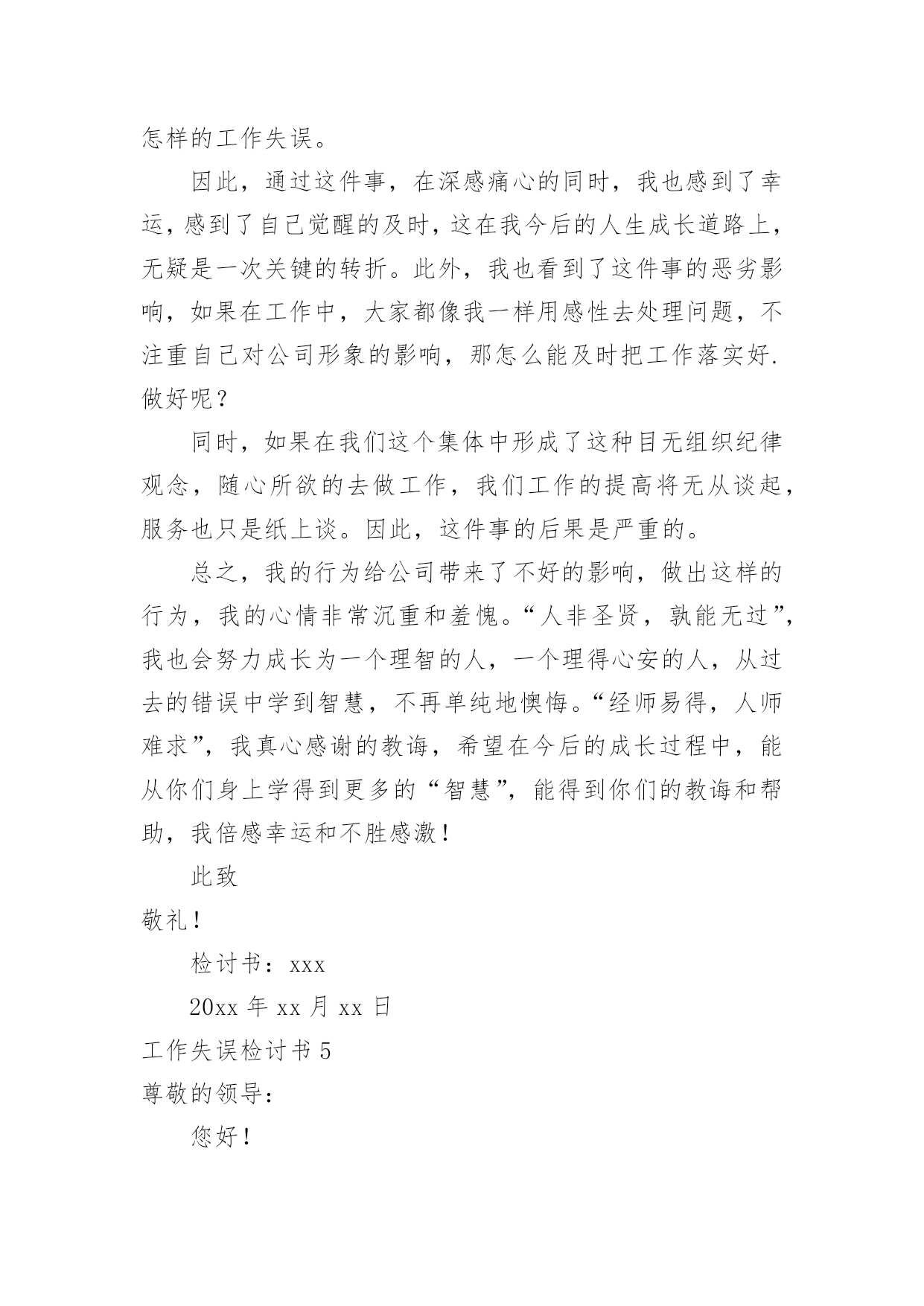 怎样的工作失误。

因此，通过这件事，在深感痛心的同时，我也感到了幸运，感到了自己觉醒的及时，这在我今后的人生成长道路上，无疑是一次关键的转折。此外，我也看到了这件事的恶劣影响，如果在工作中，大家都像我一样用感性去处理问题，不注重自己对公司形象的影响，那怎么能及时把工作落实好.做好呢？

同时，如果在我们这个集体中形成了这种目无组织纪律观念，随心所欲的去做工作，我们工作的提高将无从谈起，服务也只是纸上谈。因此，这件事的后果是严重的。

总之，我的行为给公司带来了不好的影响，做出这样的行为，我的心情非常沉重和羞愧。“人非圣贤，孰能无过”，我也会努力成长为一个理智的人，一个理得心安的人，从过去的错误中学到智慧，不再单纯地懊悔。“经师易得，人师难求”，我真心感谢的教诲，希望在今后的成长过程中，能从你们身上学得到更多的“智慧”，能得到你们的教诲和帮助，我倍感幸运和不胜感激！

此致

敬礼！

检讨书：xxx

20xx 年 xx 月 xx 日

工作失误检讨书 5

尊敬的领导：

您好！